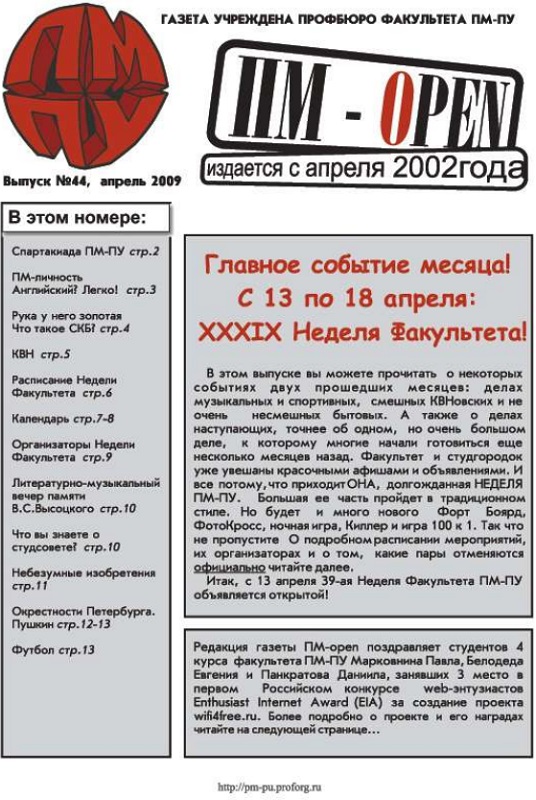 ПМ
ПУ

ГАЗЕТА УЧРЕЖДЕНА ПРОФБЮРО ФАКУЛЬТЕТА ПМ-ПУ

ПМ - OPEN

издается с апреля 2002года

Выпуск №44, апрель 2009

В этом номере:

Спартакиада ПМ-ПУ стр.2

ПМ-личность
Английский? Легко! стр.3

Рука у него золотая
Что такое СКБ? стр.4

КВН стр.5

Расписание Недели Факультета стр.6

Календарь стр.7-8

Организаторы Недели Факультета стр.9

Литературно-музыкальный вечер памяти В.С.Высоцкого стр.10

Что вы знаете о студсовете? стр.10

Небезумные изобретения стр.11

Окрестности Петербурга. Пушкин стр.12-13

Футбол стр.13

Главное событие месяца!
С 13 по 18 апреля:
XXXIX Неделя Факультета!

В этом выпуске вы можете прочитать о некоторых событиях двух прошедших месяцев: делах музыкальных и спортивных, смешных КВНовских и не очень несмешных бытовых. А также о делах наступающих, точнее об одном, но очень большом деле, к которому многие начали готовиться еще несколько месяцев назад. Факультет и студгородок уже увешаны красочными афишами и объявлениями. И все потому, что приходит ОНА, долгожданная НЕДЕЛЯ ПМ-ПУ. Большая ее часть пройдет в традиционном стиле. Но будет и много нового Форт Боярд, ФотоКросс, ночная игра, Киллер и игра 100 к 1. Так что не пропустите О подробном расписании мероприятий, их организаторах и о том, какие пары отменяются официально читайте далее.

Итак, с 13 апреля 39-ая Неделя Факультета ПМ-ПУ объявляется открытой!

Редакция газеты ПМ-open поздравляет студентов 4 курса факультета ПМ-ПУ Марковнина Павла, Белодеда Евгения и Панкратова Даниила, занявших 3 место в первом Российском конкурсе web-энтузиастов Enthusiast Internet Award (EIA) за создание проекта wifi4free.ru. Более подробно о проекте и его наградах читайте на следующей странице…

http://pm-pu.proforg.ru